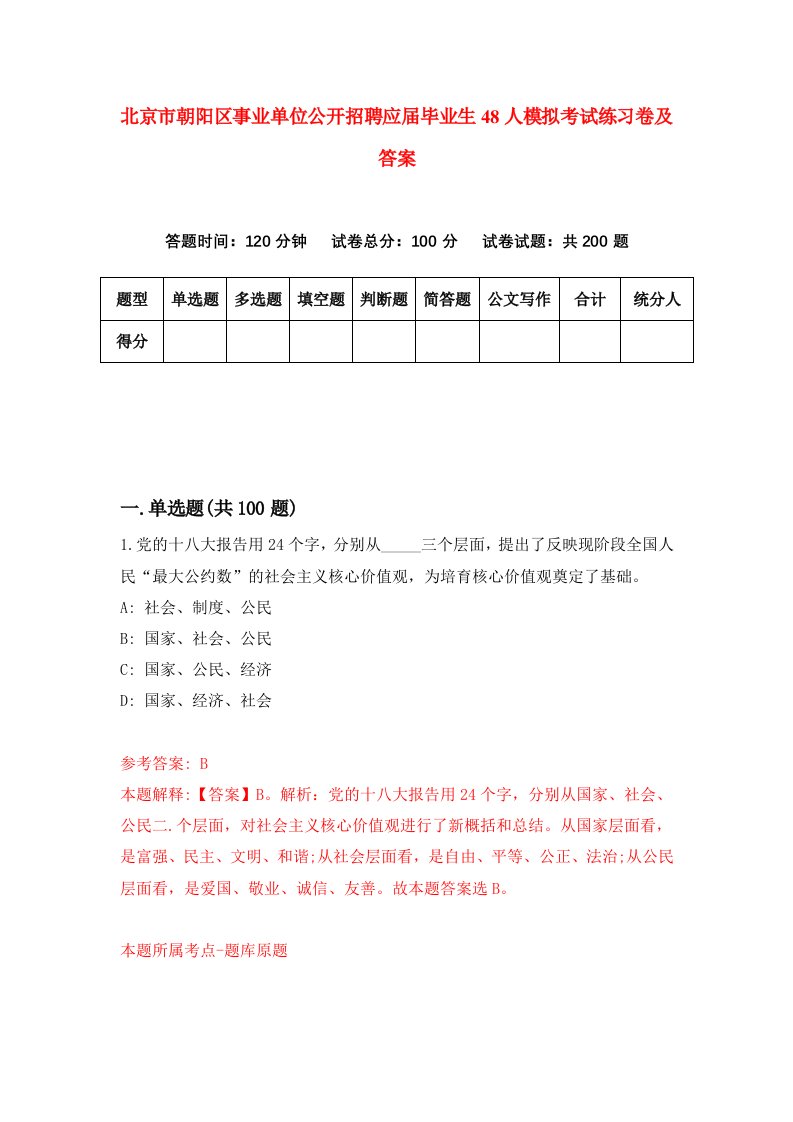 北京市朝阳区事业单位公开招聘应届毕业生48人模拟考试练习卷及答案

答题时间：120分钟　试卷总分：100分　试卷试题：共200题

| 题型 | 单选题 | 多选题 | 填空题 | 判断题 | 简答题 | 公文写作 | 合计 | 统分人 |
|---|---|---|---|---|---|---|---|---|
| 得分 | | | | | | | | |

一.单选题(共100题)

1.党的十八大报告用24个字，分别从_____三个层面，提出了反映现阶段全国人民“最大公约数”的社会主义核心价值观，为培育核心价值观奠定了基础。
A: 社会、制度、公民
B: 国家、社会、公民
C: 国家、公民、经济
D: 国家、经济、社会

参考答案: B
本题解释:【答案】B。解析：党的十八大报告用24个字，分别从国家、社会、公民二.个层面，对社会主义核心价值观进行了新概括和总结。从国家层面看，是富强、民主、文明、和谐;从社会层面看，是自由、平等、公正、法治;从公民层面看，是爱国、敬业、诚信、友善。故本题答案选B。

本题所属考点-题库原题